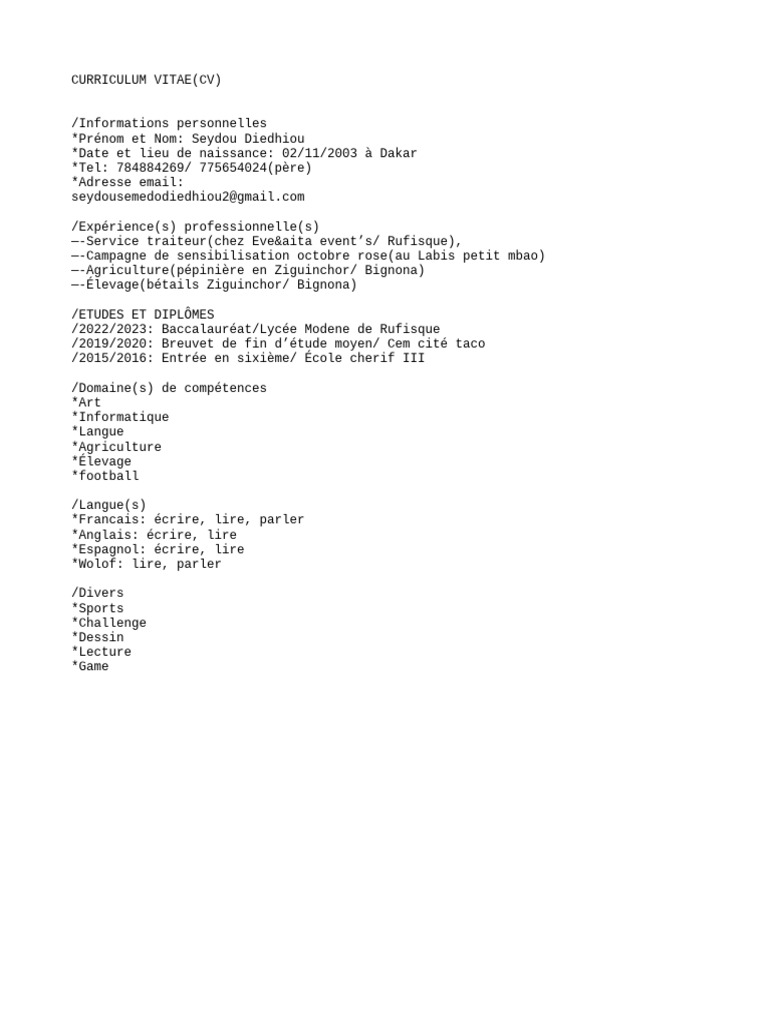 CURRICULUM VITAE(CV)

/Informations personnelles
*Prénom et Nom: Seydou Diedhiou
*Date et lieu de naissance: 02/11/2003 à Dakar
*Tel: 784884269/ 775654024(père)
*Adresse email:
seydousemedodiedhiou2@gmail.com

/Expérience(s) professionnelle(s)
—-Service traiteur(chez Eve&aita event’s/ Rufisque),
—-Campagne de sensibilisation octobre rose(au Labis petit mbao)
—-Agriculture(pépinière en Ziguinchor/ Bignona)
—-Élevage(bétails Ziguinchor/ Bignona)

/ETUDES ET DIPLÔMES
/2022/2023: Baccalauréat/Lycée Modene de Rufisque
/2019/2020: Breuvet de fin d’étude moyen/ Cem cité taco
/2015/2016: Entrée en sixième/ École cherif III

/Domaine(s) de compétences
*Art
*Informatique
*Langue
*Agriculture
*Élevage
*football

/Langue(s)
*Francais: écrire, lire, parler
*Anglais: écrire, lire
*Espagnol: écrire, lire
*Wolof: lire, parler

/Divers
*Sports
*Challenge
*Dessin
*Lecture
*Game